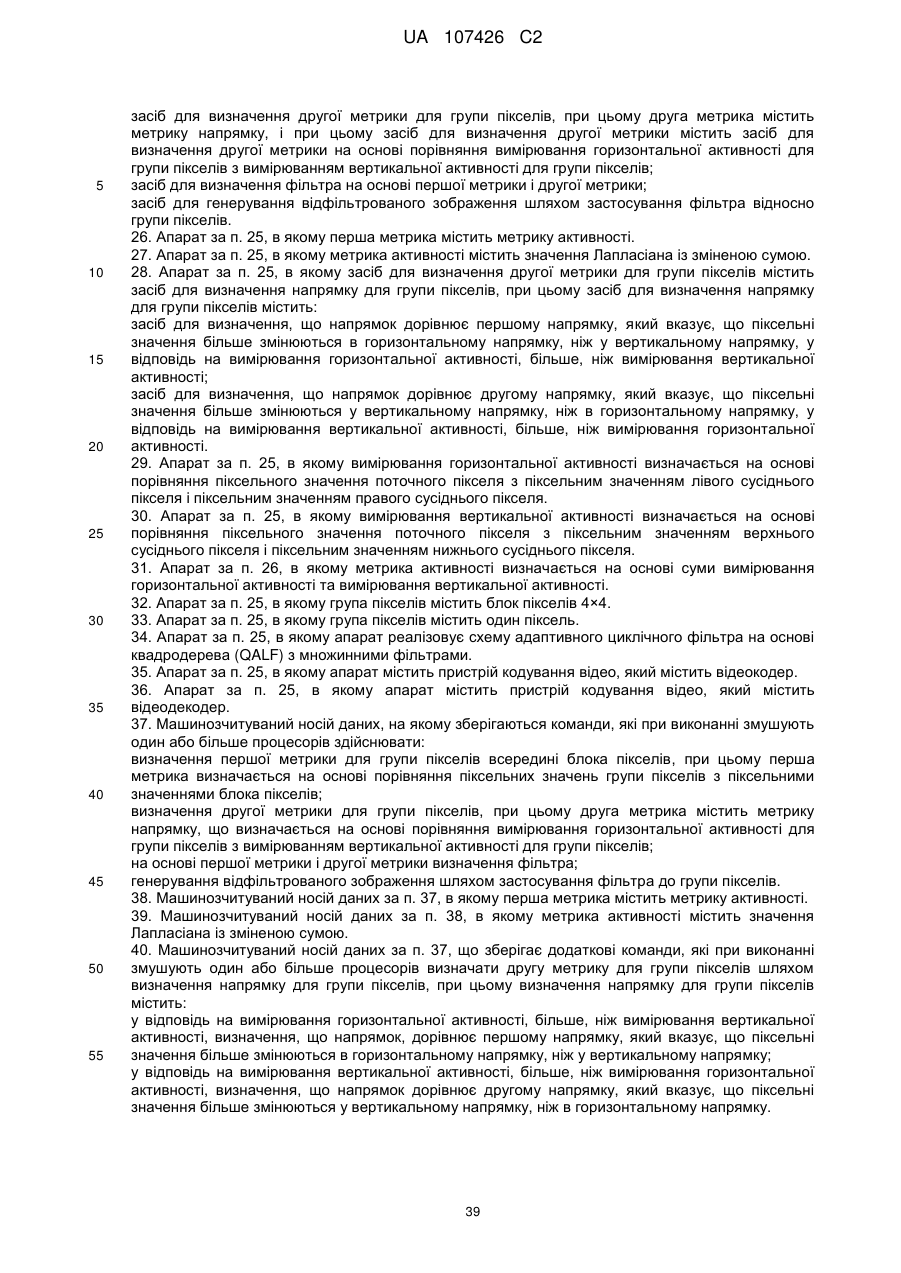 UA 107426 C2

засіб для визначення другої метрики для групи пікселів, при цьому друга метрика містить метрику напрямку, і при цьому засіб для визначення другої метрики містить засіб для визначення другої метрики на основі порівняння вимірювання горизонтальної активності для групи пікселів з вимірюванням вертикальної активності для групи пікселів;

5 засіб для визначення фільтра на основі першої метрики і другої метрики;

засіб для генерування відфільтрованого зображення шляхом застосування фільтра відносно групи пікселів.

26. Апарат за п. 25, в якому перша метрика містить метрику активності.

27. Апарат за п. 25, в якому метрика активності містить значення Лапласіана із зміненою сумою.

10 28. Апарат за п. 25, в якому засіб для визначення другої метрики для групи пікселів містить засіб для визначення напрямку для групи пікселів, при цьому засіб для визначення напрямку для групи пікселів містить:

засіб для визначення, що напрямок дорівнює першому напрямку, який вказує, що піксельні значення більше змінюються в горизонтальному напрямку, ніж у вертикальному напрямку, у

15 відповідь на вимірювання горизонтальної активності, більше, ніж вимірювання вертикальної активності;

засіб для визначення, що напрямок дорівнює другому напрямку, який вказує, що піксельні значення більше змінюються у вертикальному напрямку, ніж в горизонтальному напрямку, у відповідь на вимірювання вертикальної активності, більше, ніж вимірювання горизонтальної

20 активності.

29. Апарат за п. 25, в якому вимірювання горизонтальної активності визначається на основі порівняння піксельного значення поточного пікселя з піксельним значенням лівого сусіднього пікселя і піксельним значенням правого сусіднього пікселя.

30. Апарат за п. 25, в якому вимірювання вертикальної активності визначається на основі

25 порівняння піксельного значення поточного пікселя з піксельним значенням верхнього сусіднього пікселя і піксельним значенням нижнього сусіднього пікселя.

31. Апарат за п. 26, в якому метрика активності визначається на основі суми вимірювання горизонтальної активності та вимірювання вертикальної активності.

32. Апарат за п. 25, в якому група пікселів містить блок пікселів 4×4.

30 33. Апарат за п. 25, в якому група пікселів містить один піксель.

34. Апарат за п. 25, в якому апарат реалізовує схему адаптивного циклічного фільтра на основі квадродерева (QALF) з множинними фільтрами.

35. Апарат за п. 25, в якому апарат містить пристрій кодування відео, який містить відеокодер.

36. Апарат за п. 25, в якому апарат містить пристрій кодування відео, який містить

35 відеодекодер.

37. Машинозчитуваний носій даних, на якому зберігаються команди, які при виконанні змушують один або більше процесорів здійснювати:

визначення першої метрики для групи пікселів всередині блока пікселів, при цьому перша метрика визначається на основі порівняння піксельних значень групи пікселів з піксельними

40 значеннями блока пікселів;

визначення другої метрики для групи пікселів, при цьому друга метрика містить метрику напрямку, що визначається на основі порівняння вимірювання горизонтальної активності для групи пікселів з вимірюванням вертикальної активності для групи пікселів;

на основі першої метрики і другої метрики визначення фільтра;

45 генерування відфільтрованого зображення шляхом застосування фільтра до групи пікселів.

38. Машинозчитуваний носій даних за п. 37, в якому перша метрика містить метрику активності.

39. Машинозчитуваний носій даних за п. 38, в якому метрика активності містить значення Лапласіана із зміненою сумою.

40. Машинозчитуваний носій даних за п. 37, що зберігає додаткові команди, які при виконанні

50 змушують один або більше процесорів визначати другу метрику для групи пікселів шляхом визначення напрямку для групи пікселів, при цьому визначення напрямку для групи пікселів містить:

у відповідь на вимірювання горизонтальної активності, більше, ніж вимірювання вертикальної активності, визначення, що напрямок, дорівнює першому напрямку, який вказує, що піксельні

55 значення більше змінюються в горизонтальному напрямку, ніж у вертикальному напрямку;

у відповідь на вимірювання вертикальної активності, більше, ніж вимірювання горизонтальної активності, визначення, що напрямок дорівнює другому напрямку, який вказує, що піксельні значення більше змінюються у вертикальному напрямку, ніж в горизонтальному напрямку.

39